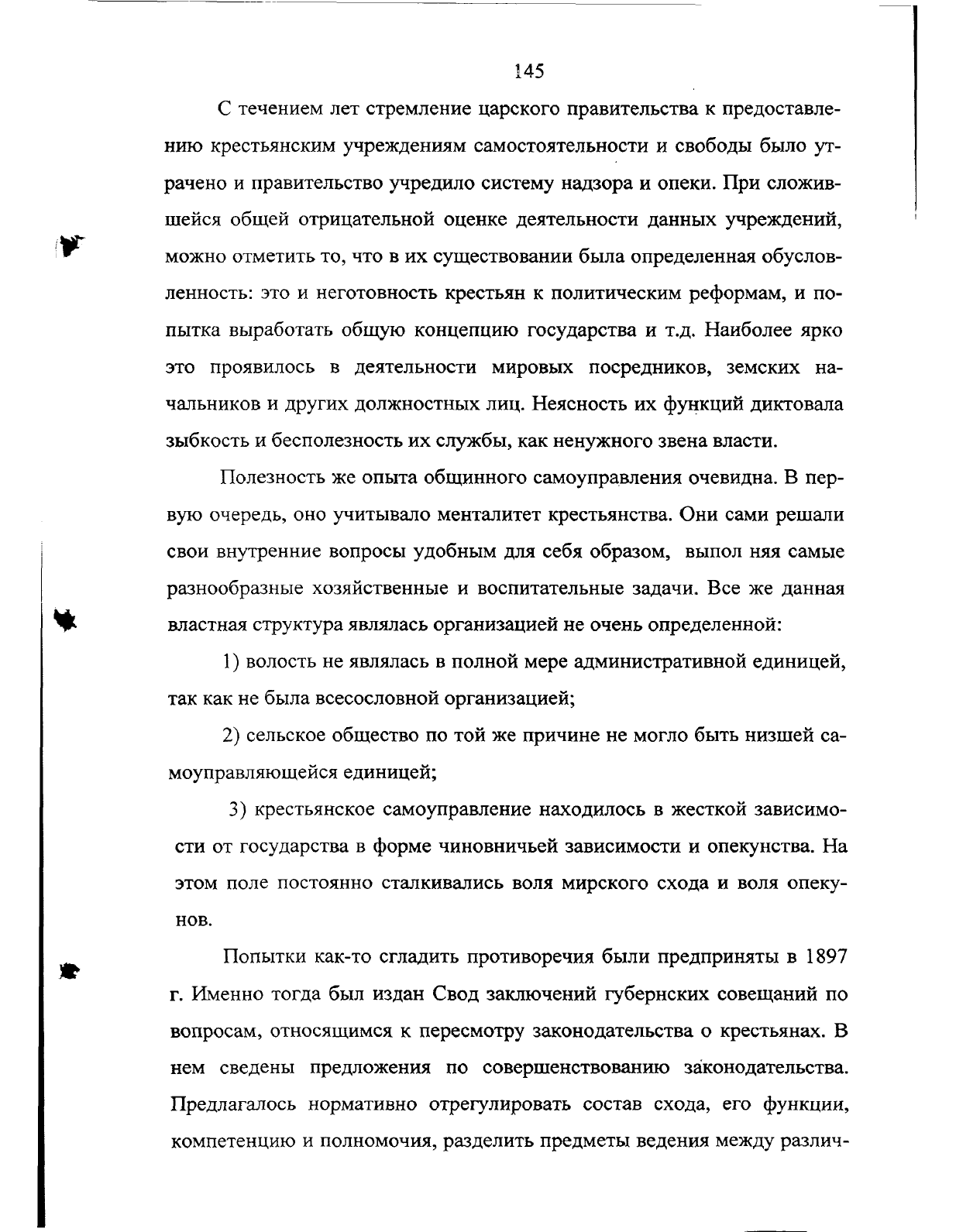 145

С течением лет стремление царского правительства к предоставлению крестьянским учреждениям самостоятельности и свободы было утрачено и правительство учредило систему надзора и опеки. При сложившейся общей отрицательной оценке деятельности данных учреждений, можно отметить то, что в их существовании была определенная обусловленность: это и неготовность крестьян к политическим реформам, и попытка выработать общую концепцию государства и т.д. Наиболее ярко это проявилось в деятельности мировых посредников, земских начальников и других должностных лиц. Неясность их функций диктовала зыбкость и бесполезность их службы, как ненужного звена власти.

Полезность же опыта общинного самоуправления очевидна. В первую очередь, оно учитывало менталитет крестьянства. Они сами решали свои внутренние вопросы удобным для себя образом, выпол няя самые разнообразные хозяйственные и воспитательные задачи. Все же данная властная структура являлась организацией не очень определенной:

1) волость не являлась в полной мере административной единицей, так как не была всесословной организацией;

2) сельское общество по той же причине не могло быть низшей самоуправляющейся единицей;

3) крестьянское самоуправление находилось в жесткой зависимости от государства в форме чиновничьей зависимости и опекунства. На этом поле постоянно сталкивались воля мирского схода и воля опекунов.

Попытки как-то сгладить противоречия были предприняты в 1897 г. Именно тогда был издан Свод заключений губернских совещаний по вопросам, относящимся к пересмотру законодательства о крестьянах. В нем сведены предложения по совершенствованию законодательства. Предлагалось нормативно отрегулировать состав схода, его функции, компетенцию и полномочия, разделить предметы ведения между различ-